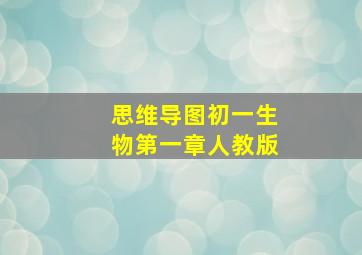 思维导图初一生物第一章人教版